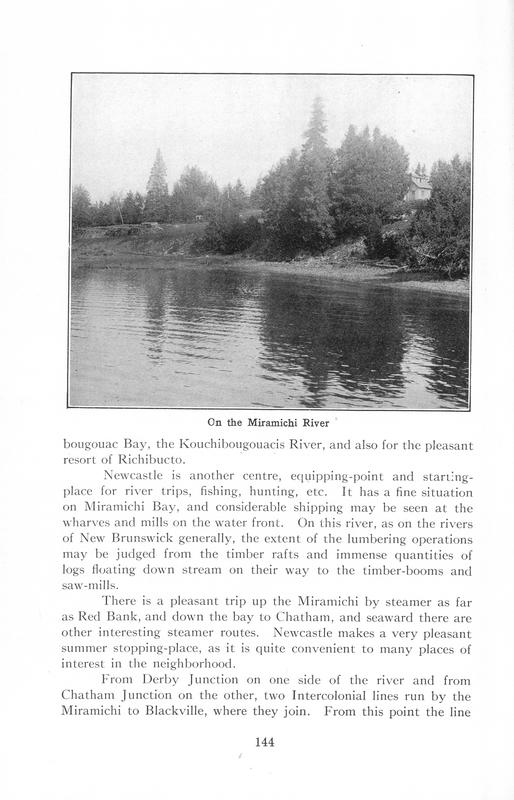 On the Miramichi River

bougouac Bay, the Kouchibougouacis River, and also for the pleasant resort of Richibucto.

Newcastle is another centre, equipping-point and starting-place for river trips, fishing, hunting, etc. It has a fine situation on Miramichi Bay, and considerable shipping may be seen at the wharves and mills on the water front. On this river, as on the rivers of New Brunswick generally, the extent of the lumbering operations may be judged from the timber rafts and immense quantities of logs floating down stream on their way to the timber-booms and saw-mills.

There is a pleasant trip up the Miramichi by steamer as far as Red Bank, and down the bay to Chatham, and seaward there are other interesting steamer routes. Newcastle makes a very pleasant summer stopping-place, as it is quite convenient to many places of interest in the neighborhood.

From Derby Junction on one side of the river and from Chatham Junction on the other, two Intercolonial lines run by the Miramichi to Blackville, where they join. From this point the line

144